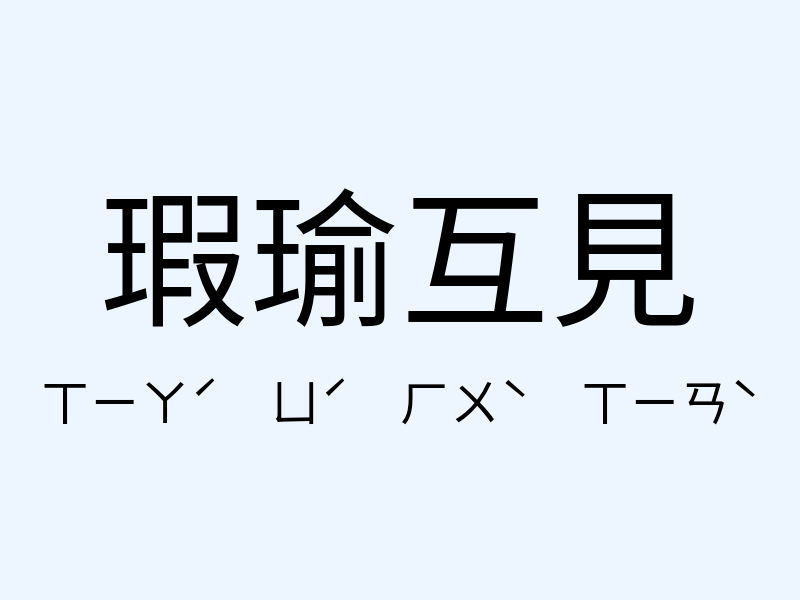 瑕瑜互見

ㄒㄧㄚˊ ㄩˊ ㄏㄨˋ ㄒㄧㄢˋ